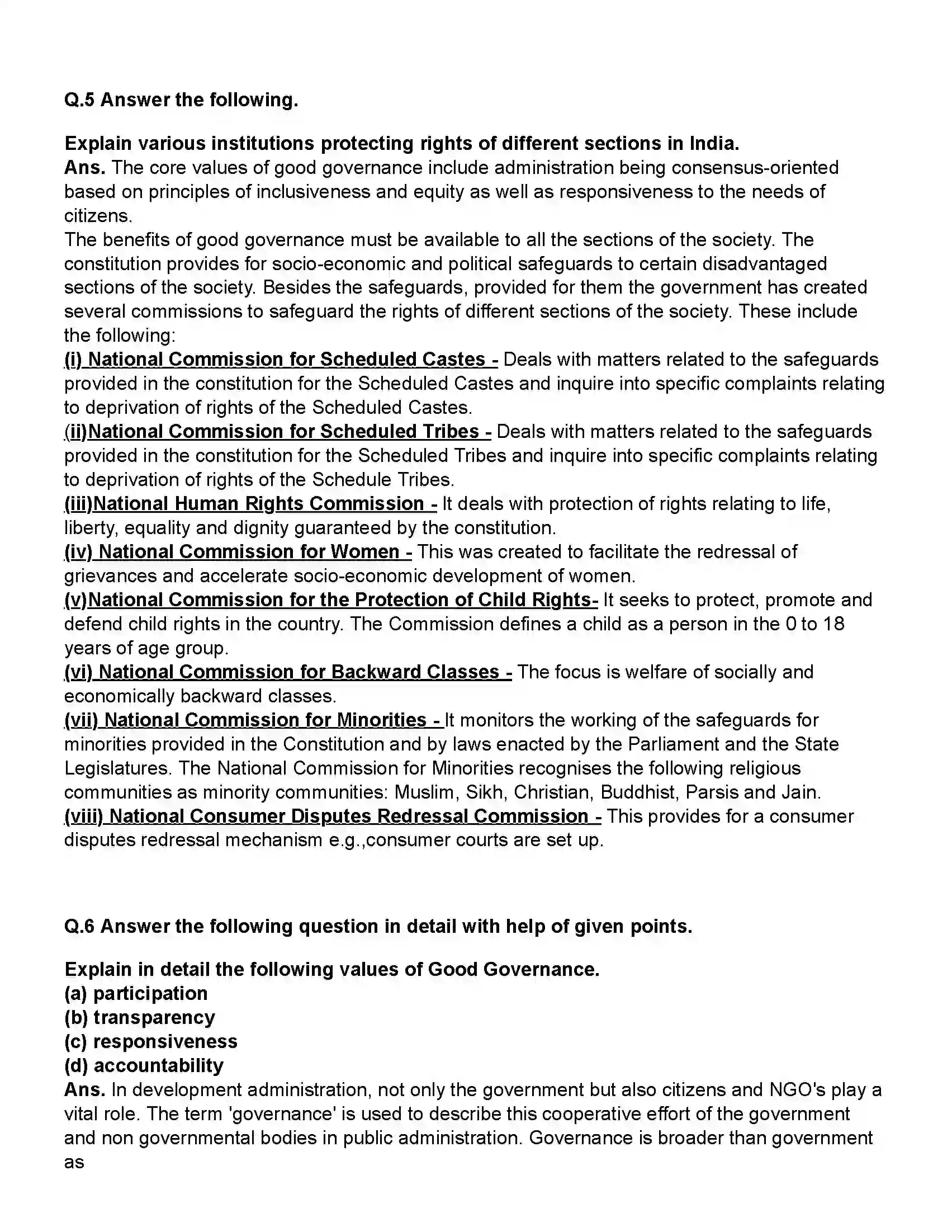 Q.5 Answer the following.

Explain various institutions protecting rights of different sections in India.
Ans. The core values of good governance include administration being consensus-oriented based on principles of inclusiveness and equity as well as responsiveness to the needs of citizens.

The benefits of good governance must be available to all the sections of the society. The constitution provides for socio-economic and political safeguards to certain disadvantaged sections of the society. Besides the safeguards, provided for them the government has created several commissions to safeguard the rights of different sections of the society. These include the following:

(i) National Commission for Scheduled Castes - Deals with matters related to the safeguards provided in the constitution for the Scheduled Castes and inquire into specific complaints relating to deprivation of rights of the Scheduled Castes.

(ii)National Commission for Scheduled Tribes - Deals with matters related to the safeguards provided in the constitution for the Scheduled Tribes and inquire into specific complaints relating to deprivation of rights of the Schedule Tribes.

(iii)National Human Rights Commission - It deals with protection of rights relating to life, liberty, equality and dignity guaranteed by the constitution.

(iv) National Commission for Women - This was created to facilitate the redressal of grievances and accelerate socio-economic development of women.

(v)National Commission for the Protection of Child Rights- It seeks to protect, promote and defend child rights in the country. The Commission defines a child as a person in the 0 to 18 years of age group.

(vi) National Commission for Backward Classes - The focus is welfare of socially and economically backward classes.

(vii) National Commission for Minorities - It monitors the working of the safeguards for minorities provided in the Constitution and by laws enacted by the Parliament and the State Legislatures. The National Commission for Minorities recognises the following religious communities as minority communities: Muslim, Sikh, Christian, Buddhist, Parsis and Jain.

(viii) National Consumer Disputes Redressal Commission - This provides for a consumer disputes redressal mechanism e.g.,consumer courts are set up.

Q.6 Answer the following question in detail with help of given points.

Explain in detail the following values of Good Governance.
(a) participation
(b) transparency
(c) responsiveness
(d) accountability
Ans. In development administration, not only the government but also citizens and NGO's play a vital role. The term 'governance' is used to describe this cooperative effort of the government and non governmental bodies in public administration. Governance is broader than government as